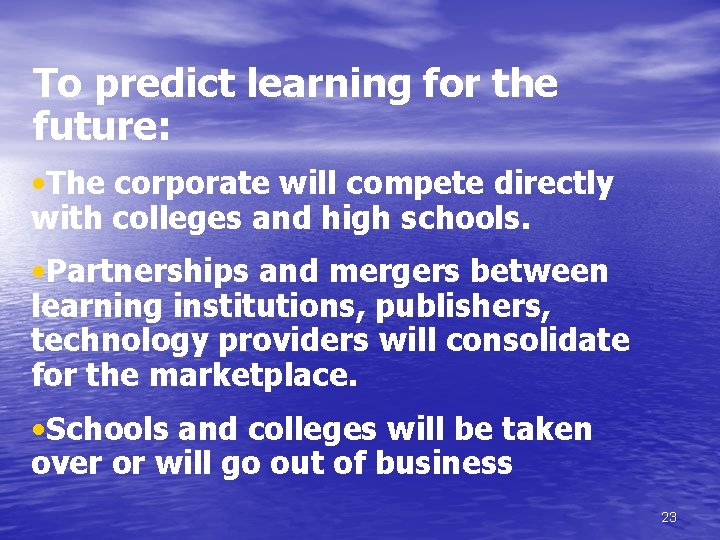 To predict learning for the future:

•The corporate will compete directly with colleges and high schools.

•Partnerships and mergers between learning institutions, publishers, technology providers will consolidate for the marketplace.

•Schools and colleges will be taken over or will go out of business

23